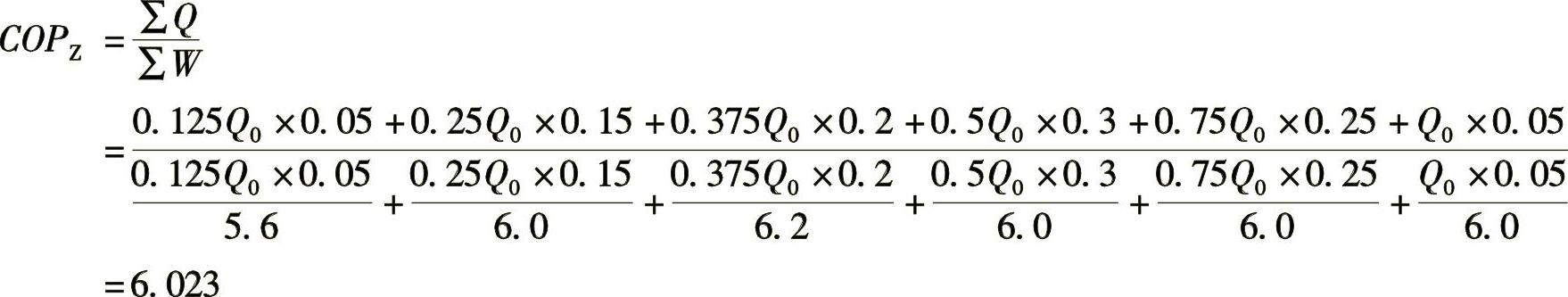 $COP_Z = \frac{\sum Q}{\sum W}$

$= \frac{0.125Q_0 \times 0.05 + 0.25Q_0 \times 0.15 + 0.375Q_0 \times 0.2 + 0.5Q_0 \times 0.3 + 0.75Q_0 \times 0.25 + Q_0 \times 0.05}{\frac{0.125Q_0 \times 0.05}{5.6} + \frac{0.25Q_0 \times 0.15}{6.0} + \frac{0.375Q_0 \times 0.2}{6.2} + \frac{0.5Q_0 \times 0.3}{6.0} + \frac{0.75Q_0 \times 0.25}{6.0} + \frac{Q_0 \times 0.05}{6.0}}$

$= 6.023$